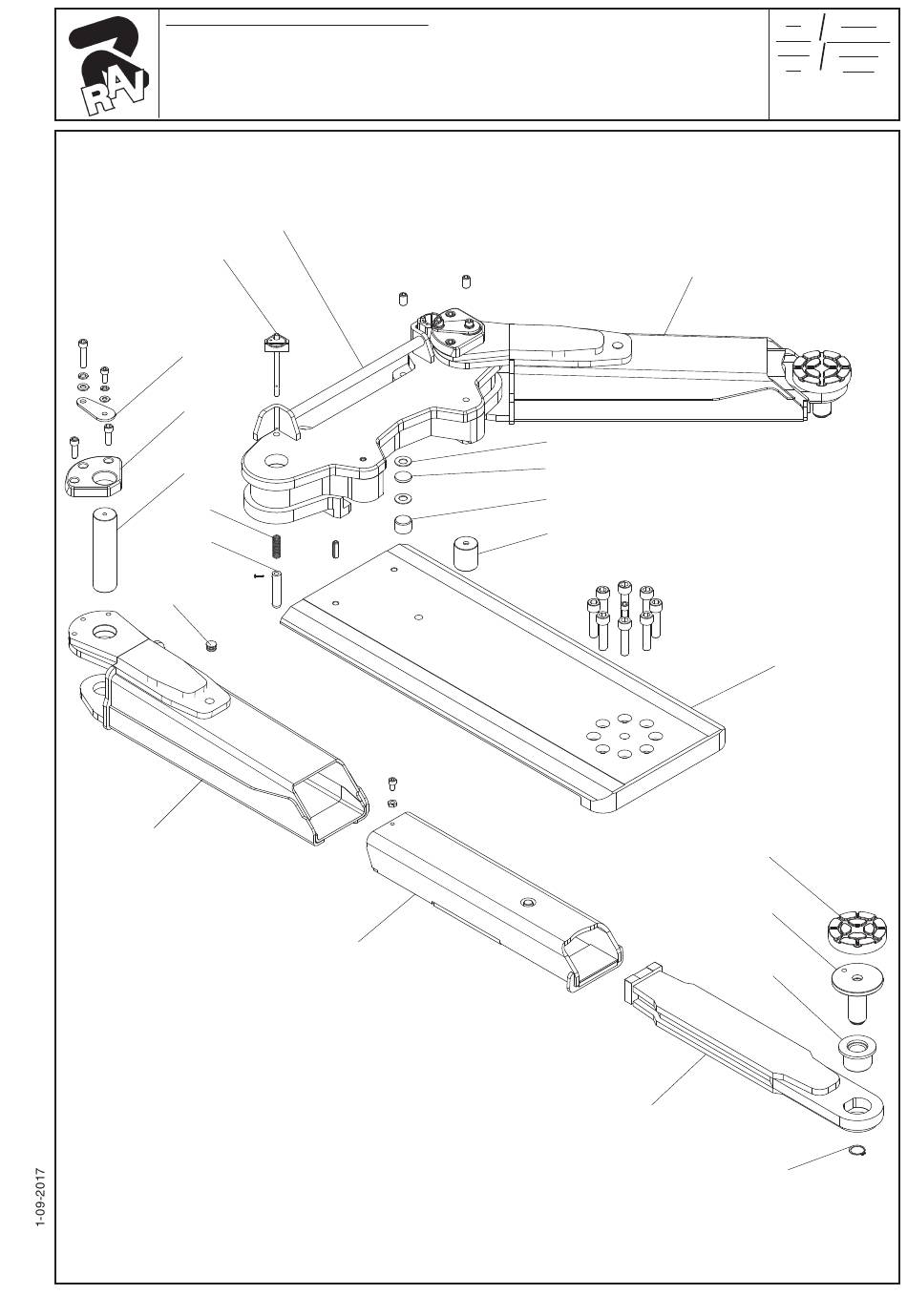 RAV

1-09-2017